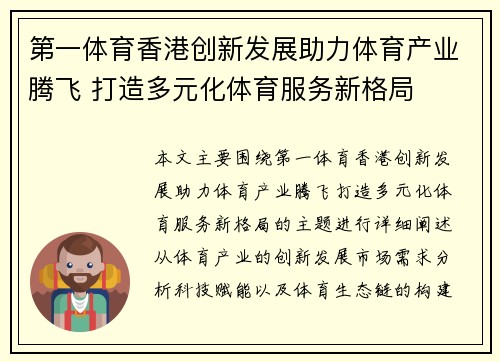 第一体育香港创新发展助力体育产业腾飞 打造多元化体育服务新格局

本文主要围绕第一体育香港创新发展助力体育产业腾飞打造多元化体育服务新格局的主题进行详细阐述从体育产业的创新发展市场需求分析科技赋能以及体育生态链的构建